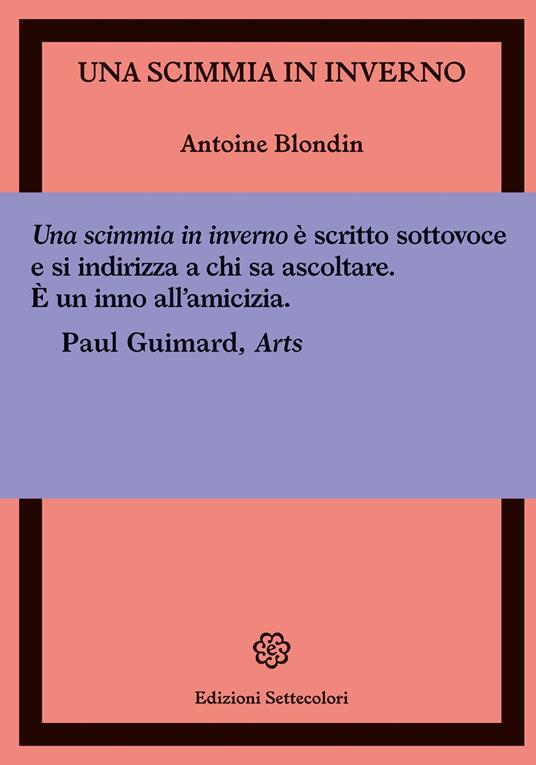 UNA SCIMMIA IN INVERNO

Antoine Blondin

Una scimmia in inverno è scritto sottovoce e si indirizza a chi sa ascoltare. È un inno all'amicizia.

Paul Guimard, Arts

Edizioni Settecolori